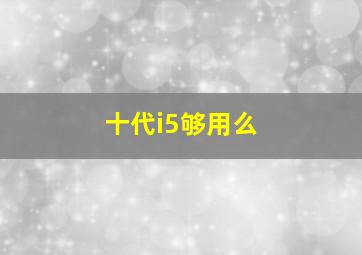 十代i5够用么